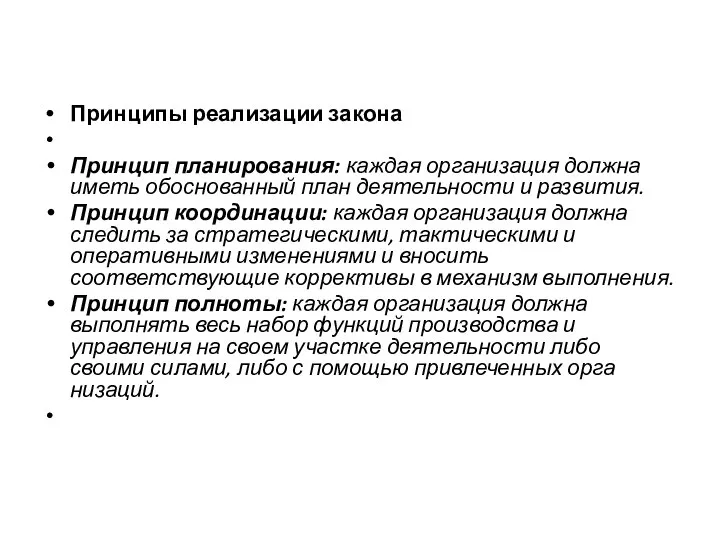 • Принципы реализации закона
•
• Принцип планирования: каждая организация должна иметь обоснованный план деятельности и развития.
• Принцип координации: каждая организация должна следить за стратегическими, тактическими и оперативными изменениями и вносить соответствующие коррективы в механизм выполнения.
• Принцип полноты: каждая организация должна выполнять весь набор функций производства и управления на своем участке деятельности либо своими силами, либо с помощью привлеченных орга низаций.
•